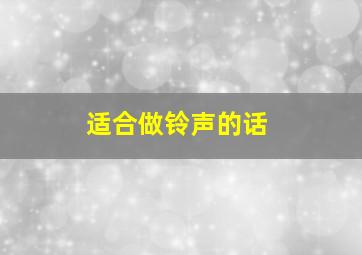 适合做铃声的话